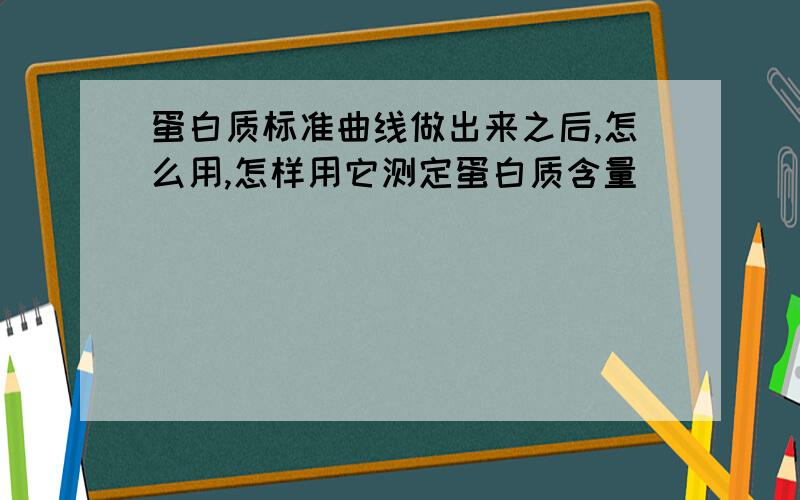 蛋白质标准曲线做出来之后,怎么用,怎样用它测定蛋白质含量